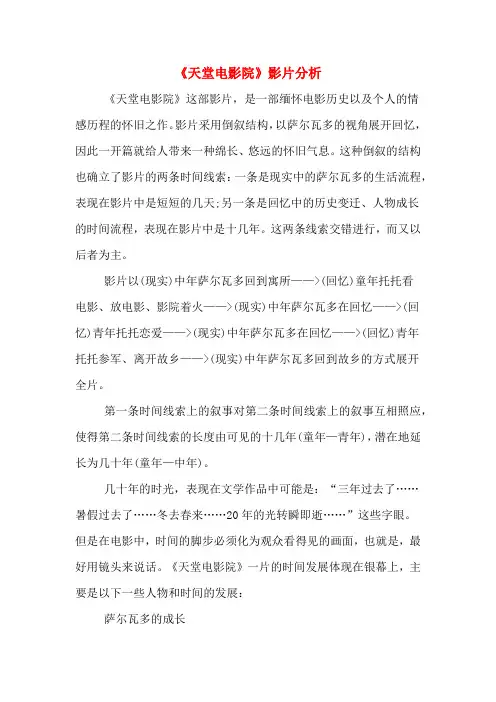 《天堂电影院》影片分析

《天堂电影院》这部影片，是一部缅怀电影历史以及个人的情感历程的怀旧之作。影片采用倒叙结构，以萨尔瓦多的视角展开回忆，因此一开篇就给人带来一种绵长、悠远的怀旧气息。这种倒叙的结构也确立了影片的两条时间线索：一条是现实中的萨尔瓦多的生活流程，表现在影片中是短短的几天;另一条是回忆中的历史变迁、人物成长的时间流程，表现在影片中是十几年。这两条线索交错进行，而又以后者为主。

影片以(现实)中年萨尔瓦多回到寓所——>(回忆)童年托托看电影、放电影、影院着火——>(现实)中年萨尔瓦多在回忆——>(回忆)青年托托恋爱——>(现实)中年萨尔瓦多在回忆——>(回忆)青年托托参军、离开故乡——>(现实)中年萨尔瓦多回到故乡的方式展开全片。

第一条时间线索上的叙事对第二条时间线索上的叙事互相照应，使得第二条时间线索的长度由可见的十几年(童年—青年)，潜在地延长为几十年(童年—中年)。

几十年的时光，表现在文学作品中可能是：“三年过去了……暑假过去了……冬去春来……20年的光转瞬即逝……”这些字眼。但是在电影中，时间的脚步必须化为观众看得见的画面，也就是，最好用镜头来说话。《天堂电影院》一片的时间发展体现在银幕上，主要是以下一些人物和时间的发展：

萨尔瓦多的成长